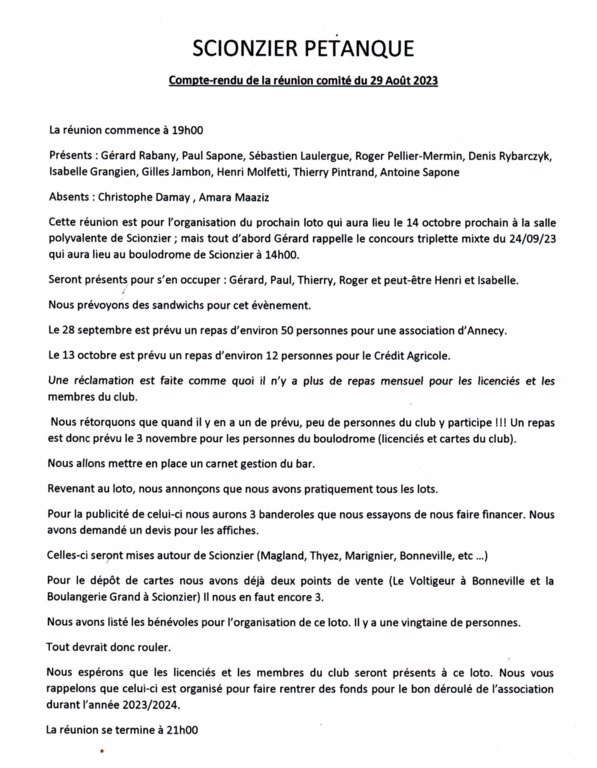 SCIONZIER PETANQUE

Compte-rendu de la réunion comité du 29 Août 2023

La réunion commence à 19h00

Présents : Gérard Rabany, Paul Sapone, Sébastien Laulergue, Roger Pellier-Mermin, Denis Rybarczyk, Isabelle Grangien, Gilles Jambon, Henri Molfetti, Thierry Pintrand, Antoine Sapone

Absents : Christophe Damay , Amara Maaziz

Cette réunion est pour l'organisation du prochain loto qui aura lieu le 14 octobre prochain à la salle polyvalente de Scionzier ; mais tout d'abord Gérard rappelle le concours triplette mixte du 24/09/23 qui aura lieu au boulodrome de Scionzier à 14h00.

Seront présents pour s'en occuper : Gérard, Paul, Thierry, Roger et peut-être Henri et Isabelle.

Nous prévoyons des sandwichs pour cet évènement.

Le 28 septembre est prévu un repas d'environ 50 personnes pour une association d'Annecy.

Le 13 octobre est prévu un repas d'environ 12 personnes pour le Crédit Agricole.

Une réclamation est faite comme quoi il n'y a plus de repas mensuel pour les licenciés et les membres du club.

Nous rétorquons que quand il y en a un de prévu, peu de personnes du club y participe !!! Un repas est donc prévu le 3 novembre pour les personnes du boulodrome (licenciés et cartes du club).

Nous allons mettre en place un carnet gestion du bar.

Revenant au loto, nous annonçons que nous avons pratiquement tous les lots.

Pour la publicité de celui-ci nous aurons 3 banderoles que nous essayons de nous faire financer. Nous avons demandé un devis pour les affiches.

Celles-ci seront mises autour de Scionzier (Magland, Thyez, Marignier, Bonneville, etc ...)

Pour le dépôt de cartes nous avons déjà deux points de vente (Le Voltigeur à Bonneville et la Boulangerie Grand à Scionzier) Il nous en faut encore 3.

Nous avons listé les bénévoles pour l'organisation de ce loto. Il y a une vingtaine de personnes.

Tout devrait donc rouler.

Nous espérons que les licenciés et les membres du club seront présents à ce loto. Nous vous rappelons que celui-ci est organisé pour faire rentrer des fonds pour le bon déroulé de l'association durant l'année 2023/2024.

La réunion se termine à 21h00